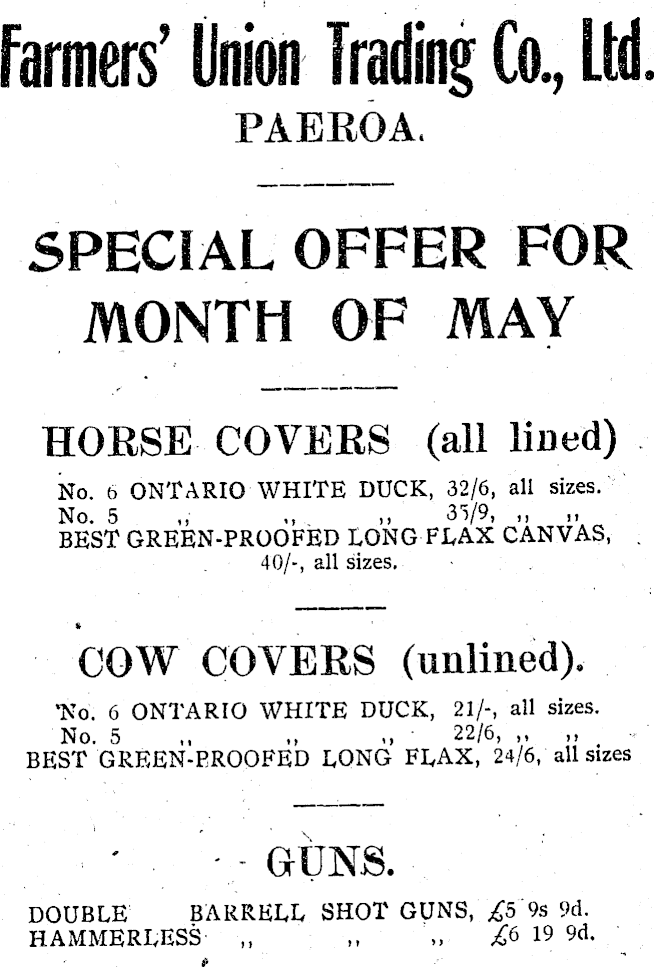 Farmers' Union Trading Co., Ltd.
PAEROA.

SPECIAL OFFER FOR MONTH OF MAY

HORSE COVERS (all lined)

No. 6 ONTARIO WHITE DUCK, 32/6, all sizes.
No. 5 ,, ,, ,, 35/9, ,, ,,
BEST GREEN-PROOFED LONG FLAX CANVAS, 40/-, all sizes.

COW COVERS (unlined).

No. 6 ONTARIO WHITE DUCK, 21/-, all sizes.
No. 5 ,, ,, ,, 22/6, ,, ,,
BEST GREEN-PROOFED LONG FLAX, 24/6, all sizes

GUNS.

DOUBLE BARRELL SHOT GUNS, £5 9s 9d.
HAMMERLESS ,, ,, ,, £6 19 9d.